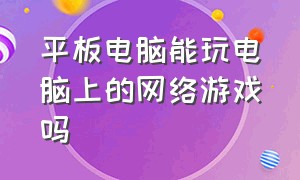 平板电脑能玩电脑上的网络游戏吗